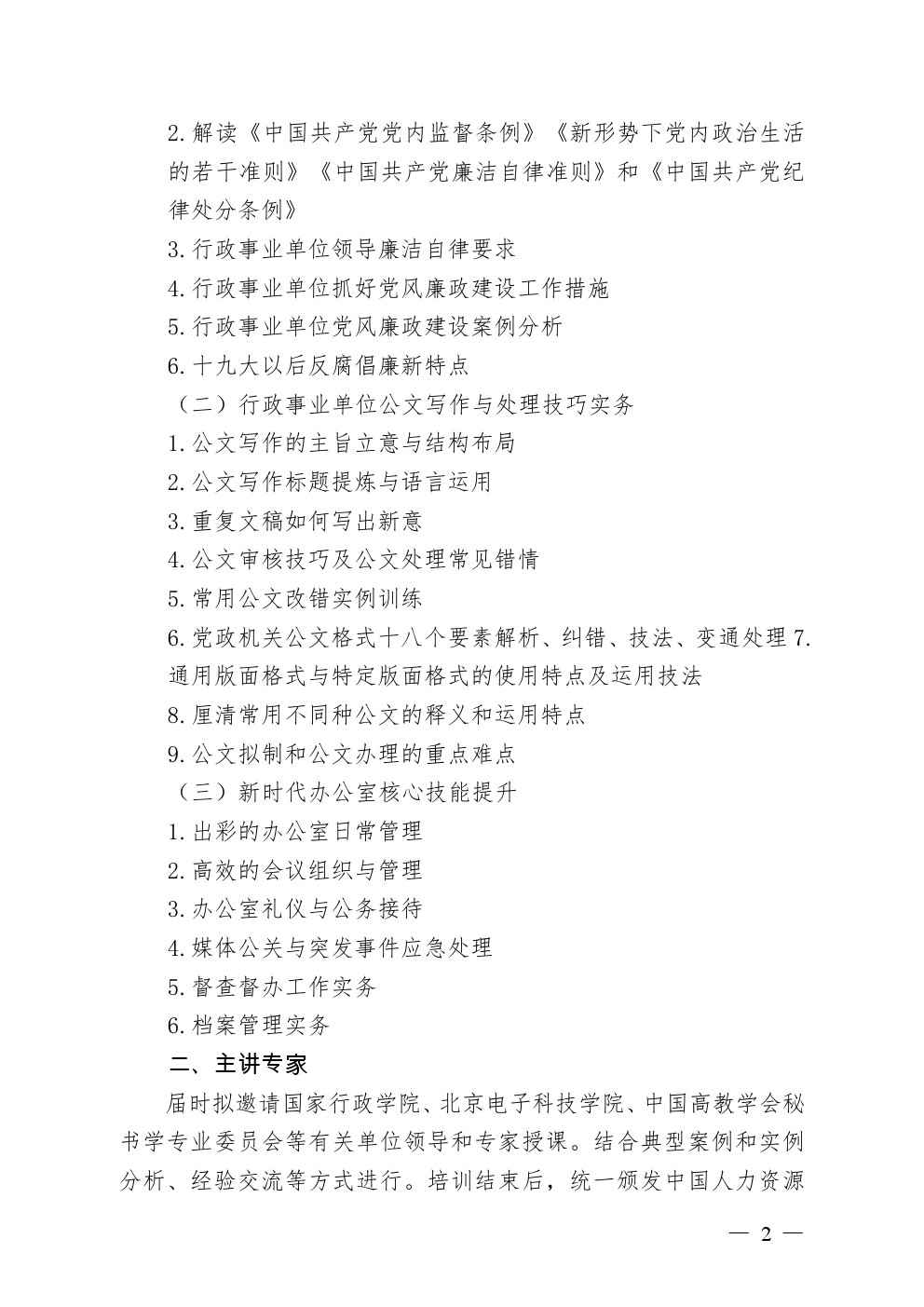 2.解读《中国共产党党内监督条例》《新形势下党内政治生活的若干准则》《中国共产党廉洁自律准则》和《中国共产党纪律处分条例》
3.行政事业单位领导廉洁自律要求
4.行政事业单位抓好党风廉政建设工作措施
5.行政事业单位党风廉政建设案例分析
6.十九大以后反腐倡廉新特点
（二）行政事业单位公文写作与处理技巧实务
1.公文写作的主旨立意与结构布局
2.公文写作标题提炼与语言运用
3.重复文稿如何写出新意
4.公文审核技巧及公文处理常见错情
5.常用公文改错实例训练
6.党政机关公文格式十八个要素解析、纠错、技法、变通处理 7.通用版面格式与特定版面格式的使用特点及运用技法
8.厘清常用不同种公文的释义和运用特点
9.公文拟制和公文办理的重点难点
（三）新时代办公室核心技能提升
1.出彩的办公室日常管理
2.高效的会议组织与管理
3.办公室礼仪与公务接待
4.媒体公关与突发事件应急处理
5.督查督办工作实务
6.档案管理实务
二、主讲专家
届时拟邀请国家行政学院、北京电子科技学院、中国高教学会秘书学专业委员会等有关单位领导和专家授课。结合典型案例和实例分析、经验交流等方式进行。培训结束后，统一颁发中国人力资源
— 2 —